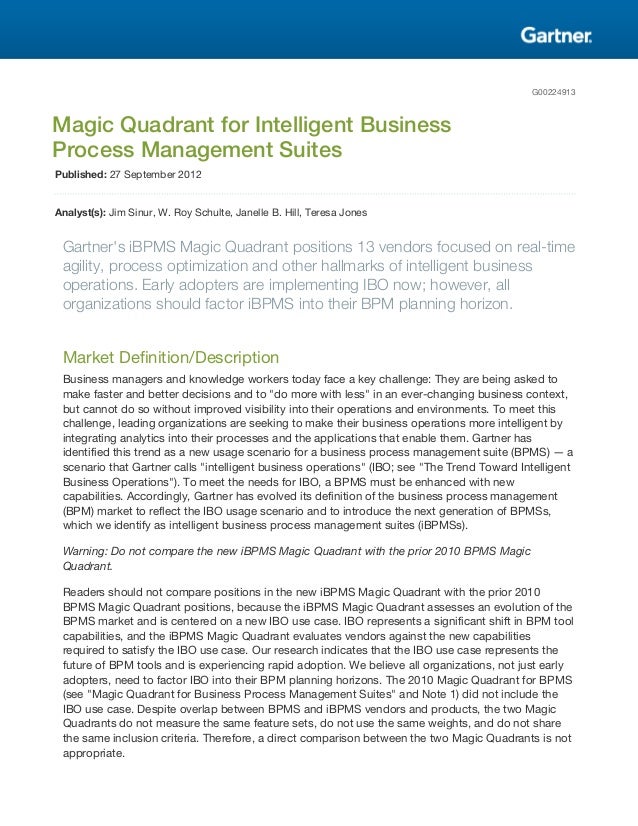 Gartner.

G00224913

Magic Quadrant for Intelligent Business Process Management Suites

Published: 27 September 2012

Analyst(s): Jim Sinur, W. Roy Schulte, Janelle B. Hill, Teresa Jones

Gartner's iBPMS Magic Quadrant positions 13 vendors focused on real-time agility, process optimization and other hallmarks of intelligent business operations. Early adopters are implementing IBO now; however, all organizations should factor iBPMS into their BPM planning horizon.

Market Definition/Description

Business managers and knowledge workers today face a key challenge: They are being asked to make faster and better decisions and to "do more with less" in an ever-changing business context, but cannot do so without improved visibility into their operations and environments. To meet this challenge, leading organizations are seeking to make their business operations more intelligent by integrating analytics into their processes and the applications that enable them. Gartner has identified this trend as a new usage scenario for a business process management suite (BPMS) — a scenario that Gartner calls "intelligent business operations" (IBO; see "The Trend Toward Intelligent Business Operations"). To meet the needs for IBO, a BPMS must be enhanced with new capabilities. Accordingly, Gartner has evolved its definition of the business process management (BPM) market to reflect the IBO usage scenario and to introduce the next generation of BPMSs, which we identify as intelligent business process management suites (iBPMSs).

Warning: Do not compare the new iBPMS Magic Quadrant with the prior 2010 BPMS Magic Quadrant.

Readers should not compare positions in the new iBPMS Magic Quadrant with the prior 2010 BPMS Magic Quadrant positions, because the iBPMS Magic Quadrant assesses an evolution of the BPMS market and is centered on a new IBO use case. IBO represents a significant shift in BPM tool capabilities, and the iBPMS Magic Quadrant evaluates vendors against the new capabilities required to satisfy the IBO use case. Our research indicates that the IBO use case represents the future of BPM tools and is experiencing rapid adoption. We believe all organizations, not just early adopters, need to factor IBO into their BPM planning horizons. The 2010 Magic Quadrant for BPMS (see "Magic Quadrant for Business Process Management Suites" and Note 1) did not include the IBO use case. Despite overlap between BPMS and iBPMS vendors and products, the two Magic Quadrants do not measure the same feature sets, do not use the same weights, and do not share the same inclusion criteria. Therefore, a direct comparison between the two Magic Quadrants is not appropriate.